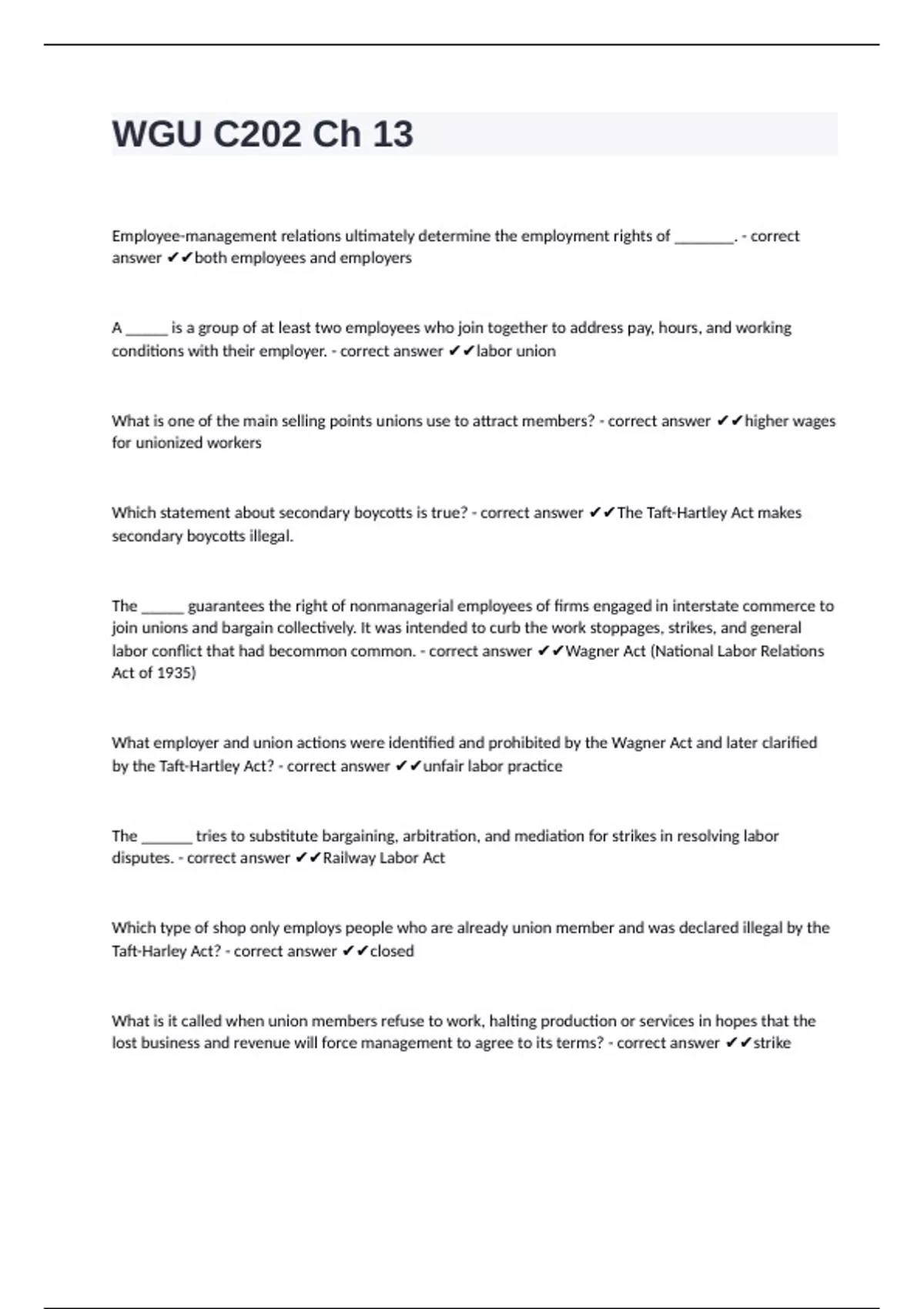 WGU C202 Ch 13

Employee-management relations ultimately determine the employment rights of ________. - correct answer ✔✔both employees and employers

A ______ is a group of at least two employees who join together to address pay, hours, and working conditions with their employer. - correct answer ✔✔labor union

What is one of the main selling points unions use to attract members? - correct answer ✔✔higher wages for unionized workers

Which statement about secondary boycotts is true? - correct answer ✔✔The Taft-Hartley Act makes secondary boycotts illegal.

The ______ guarantees the right of nonmanagerial employees of firms engaged in interstate commerce to join unions and bargain collectively. It was intended to curb the work stoppages, strikes, and general labor conflict that had becommon common. - correct answer ✔✔Wagner Act (National Labor Relations Act of 1935)

What employer and union actions were identified and prohibited by the Wagner Act and later clarified by the Taft-Hartley Act? - correct answer ✔✔unfair labor practice

The _______ tries to substitute bargaining, arbitration, and mediation for strikes in resolving labor disputes. - correct answer ✔✔Railway Labor Act

Which type of shop only employs people who are already union member and was declared illegal by the Taft-Harley Act? - correct answer ✔✔closed

What is it called when union members refuse to work, halting production or services in hopes that the lost business and revenue will force management to agree to its terms? - correct answer ✔✔strike